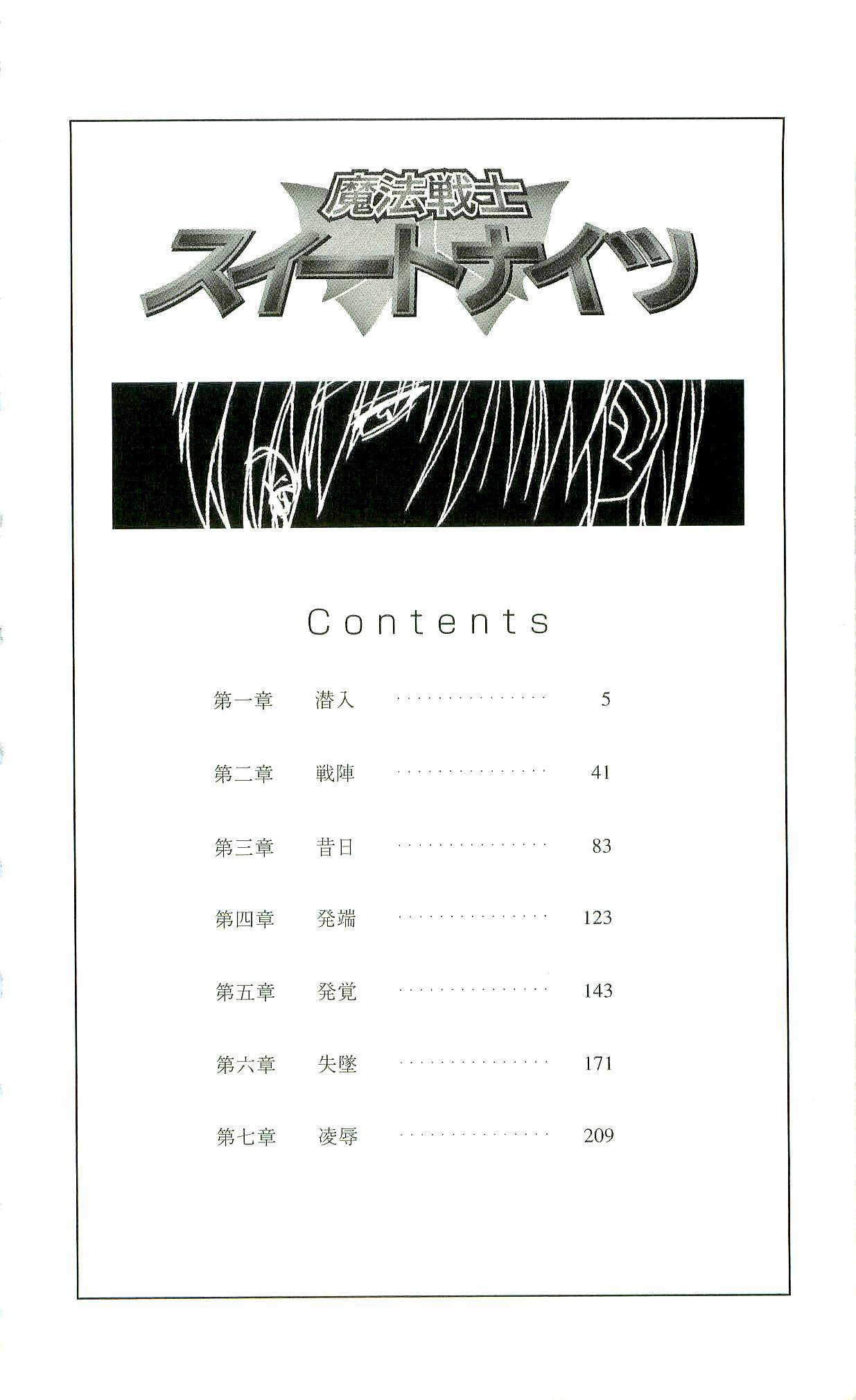 魔法戦士
スイートナイツ

Contents

第一章 潜入 5

第二章 戦陣 41

第三章 昔日 83

第四章 発端 123

第五章 発覚 143

第六章 失墜 171

第七章 凌辱 209